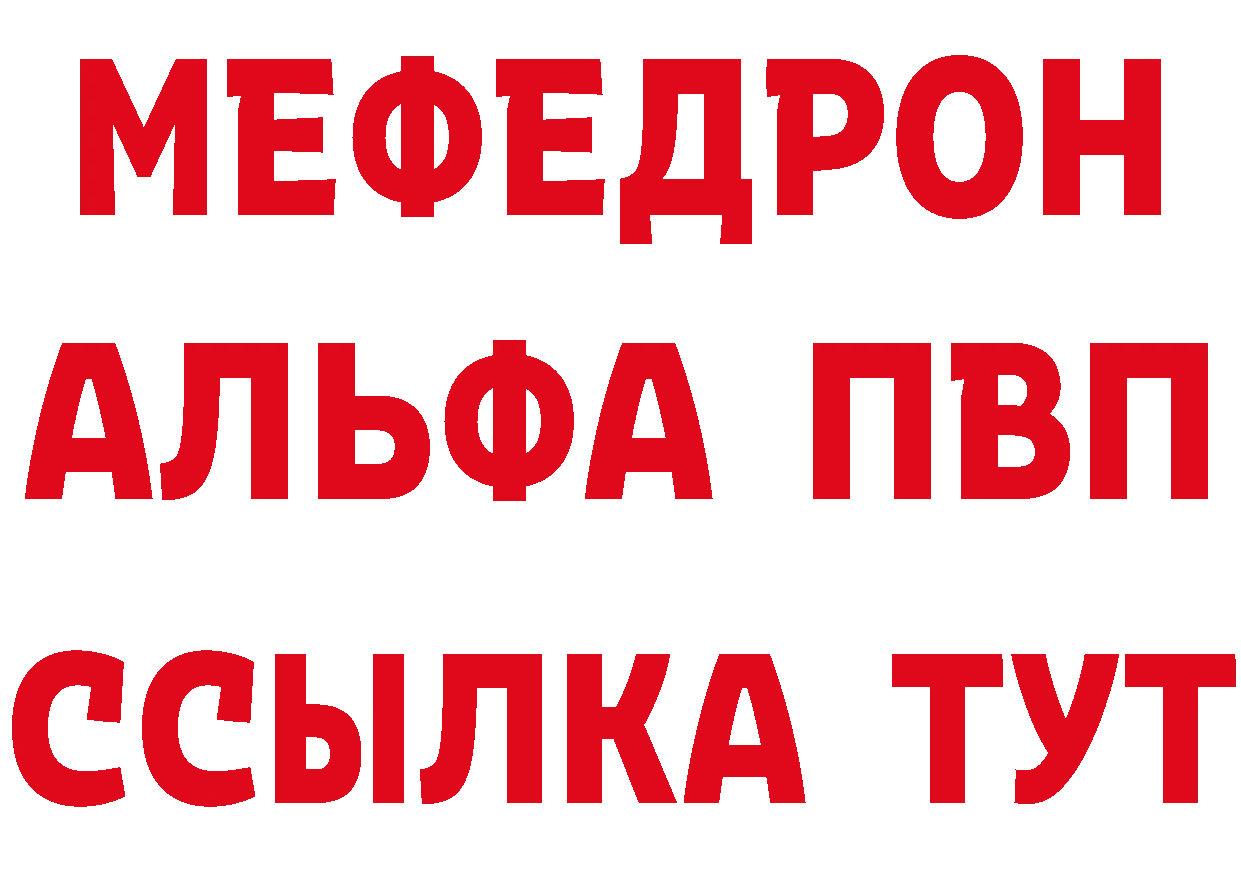 МЕФЕДРОН
АЛЬФА ПВП
ССЫЛКА ТУТ